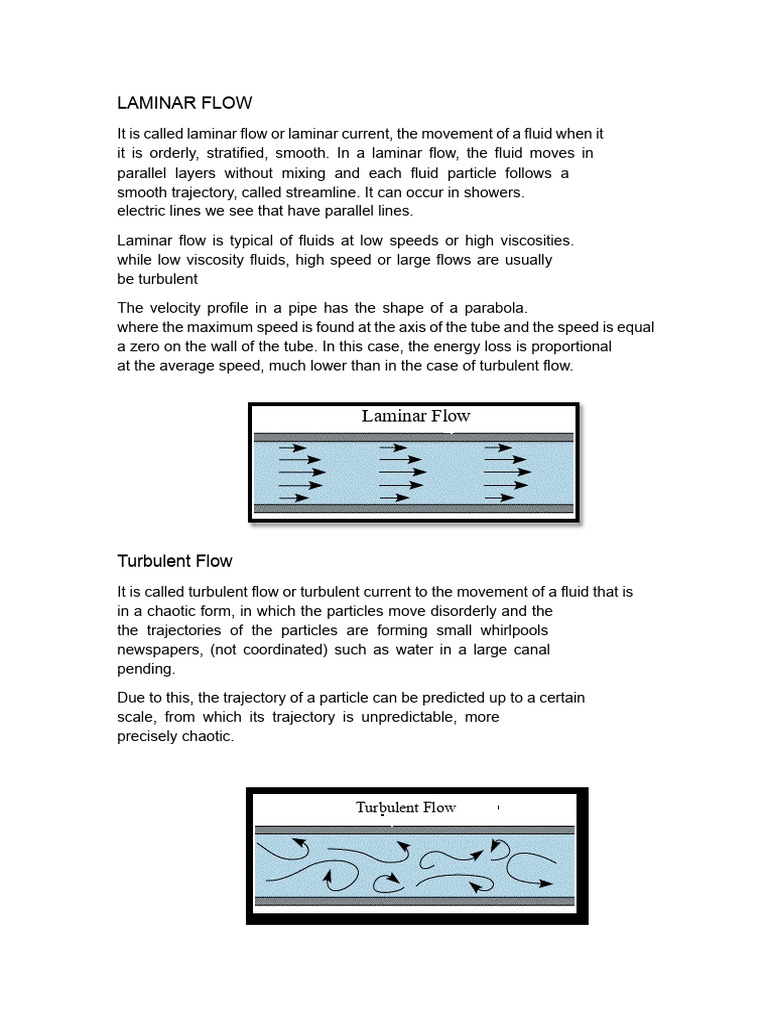 LAMINAR FLOW

It is called laminar flow or laminar current, the movement of a fluid when it it is orderly, stratified, smooth. In a laminar flow, the fluid moves in parallel layers without mixing and each fluid particle follows a smooth trajectory, called streamline. It can occur in showers. electric lines we see that have parallel lines.

Laminar flow is typical of fluids at low speeds or high viscosities. while low viscosity fluids, high speed or large flows are usually be turbulent

The velocity profile in a pipe has the shape of a parabola. where the maximum speed is found at the axis of the tube and the speed is equal a zero on the wall of the tube. In this case, the energy loss is proportional at the average speed, much lower than in the case of turbulent flow.

Laminar Flow

Turbulent Flow

It is called turbulent flow or turbulent current to the movement of a fluid that is in a chaotic form, in which the particles move disorderly and the the trajectories of the particles are forming small whirlpools newspapers, (not coordinated) such as water in a large canal pending.

Due to this, the trajectory of a particle can be predicted up to a certain scale, from which its trajectory is unpredictable, more precisely chaotic.

Turbulent Flow